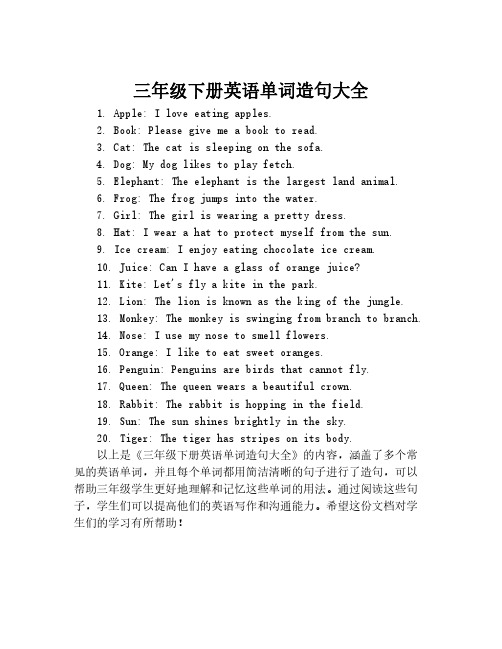 三年级下册英语单词造句大全

1. Apple: I love eating apples.
2. Book: Please give me a book to read.
3. Cat: The cat is sleeping on the sofa.
4. Dog: My dog likes to play fetch.
5. Elephant: The elephant is the largest land animal.
6. Frog: The frog jumps into the water.
7. Girl: The girl is wearing a pretty dress.
8. Hat: I wear a hat to protect myself from the sun.
9. Ice cream: I enjoy eating chocolate ice cream.
10. Juice: Can I have a glass of orange juice?
11. Kite: Let's fly a kite in the park.
12. Lion: The lion is known as the king of the jungle.
13. Monkey: The monkey is swinging from branch to branch.
14. Nose: I use my nose to smell flowers.
15. Orange: I like to eat sweet oranges.
16. Penguin: Penguins are birds that cannot fly.
17. Queen: The queen wears a beautiful crown.
18. Rabbit: The rabbit is hopping in the field.
19. Sun: The sun shines brightly in the sky.
20. Tiger: The tiger has stripes on its body.

以上是《三年级下册英语单词造句大全》的内容，涵盖了多个常见的英语单词，并且每个单词都用简洁清晰的句子进行了造句，可以帮助三年级学生更好地理解和记忆这些单词的用法。通过阅读这些句子，学生们可以提高他们的英语写作和沟通能力。希望这份文档对学生们的学习有所帮助！